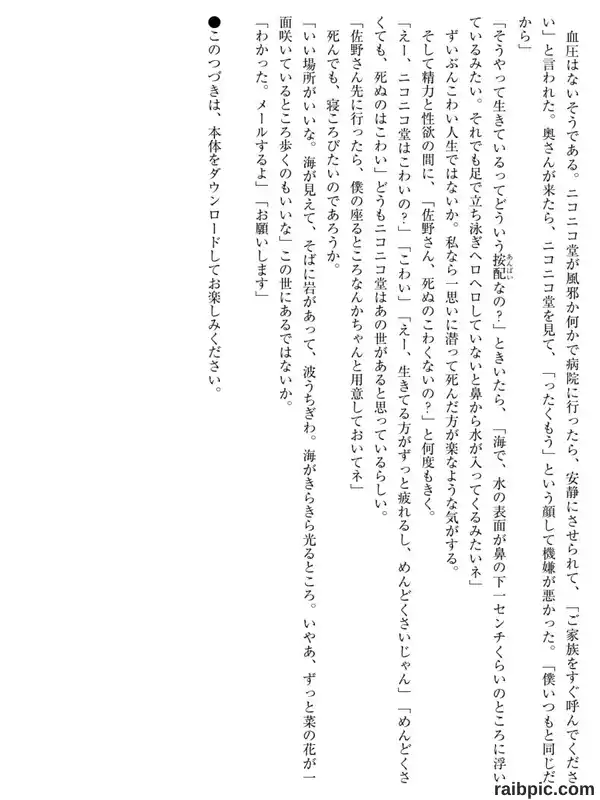 血圧はないそうである。ニコニコ堂が風邪か何かで病院に行ったら、安静にさせられて、「ご家族をすぐ呼んでください」と言われた。奥さんが来たら、ニコニコ堂を見て、「ったくもう」という顔して機嫌が悪かった。「僕いつもと同じだから」

「そうやって生きているってどういう按配なの?」ときいたら、「海で、水の表面が鼻の下一センチくらいのところに浮いているみたい。それでも足で立ち泳ぎヘロヘロしていないと鼻から水が入ってくるみたいネ」

ずいぶんこわい人生ではないか。私なら一思いに潜って死んだ方が楽なような気がする。

そして精力と性欲の間に、「佐野さん、死ぬのこわくないの?」と何度もきく。

「えー、ニコニコ堂はこわいの?」「こわい」「えー、生きてる方がずっと疲れるし、めんどくさいじゃん」「めんどくさくても、死ぬのはこわい」どうもニコニコ堂はあの世があると思っているらしい。

「佐野さん先に行ったら、僕の座るところなんかちゃんと用意しておいてネ」

死んでも、寝ころびたいのであろうか。

「いい場所がいいな。海が見えて、そばに岩があって、波うちぎわ。海がきらきら光るところ。いやあ、ずっと菜の花が一面咲いているところ歩くのもいいな」この世にあるではないか。

「わかった。メールするよ」「お願いします」

●このつづきは、本体をダウンロードしてお楽しみください。

raibpic.com